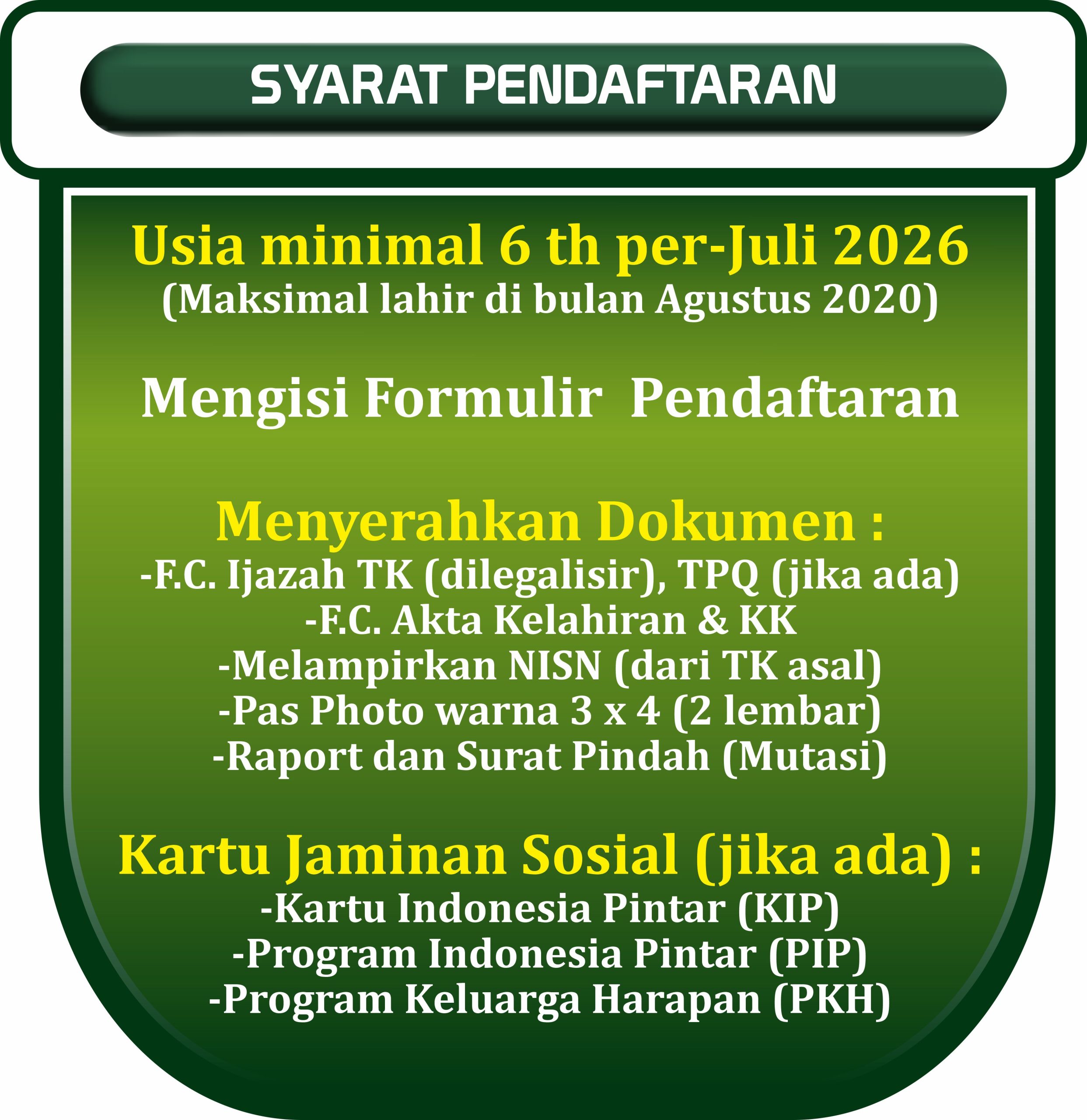 SYARAT PENDAFTARAN

Usia minimal 6 th per-Juli 2026
(Maksimal lahir di bulan Agustus 2020)

Mengisi Formulir Pendaftaran

Menyerahkan Dokumen :
-F.C. Ijazah TK (dilegalisir), TPQ (jika ada)
-F.C. Akta Kelahiran & KK
-Melampirkan NISN (dari TK asal)
-Pas Photo warna 3 x 4 (2 lembar)
-Raport dan Surat Pindah (Mutasi)

Kartu Jaminan Sosial (jika ada) :
-Kartu Indonesia Pintar (KIP)
-Program Indonesia Pintar (PIP)
-Program Keluarga Harapan (PKH)